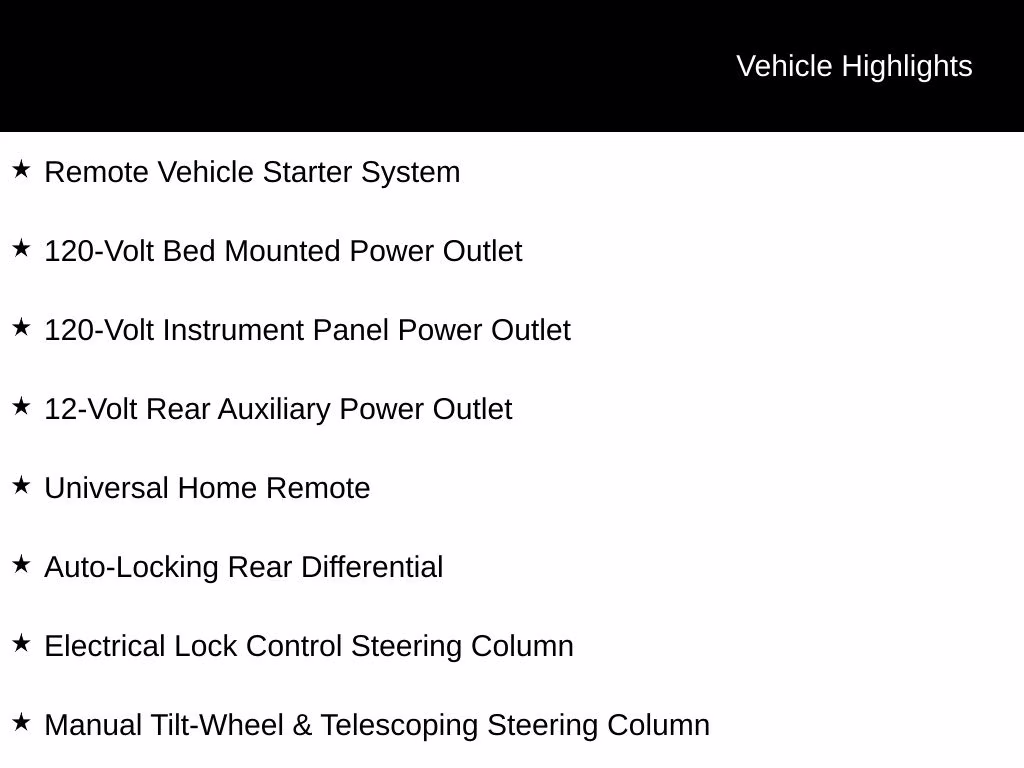 Vehicle Highlights

★ Remote Vehicle Starter System

★ 120-Volt Bed Mounted Power Outlet

★ 120-Volt Instrument Panel Power Outlet

★ 12-Volt Rear Auxiliary Power Outlet

★ Universal Home Remote

★ Auto-Locking Rear Differential

★ Electrical Lock Control Steering Column

★ Manual Tilt-Wheel & Telescoping Steering Column